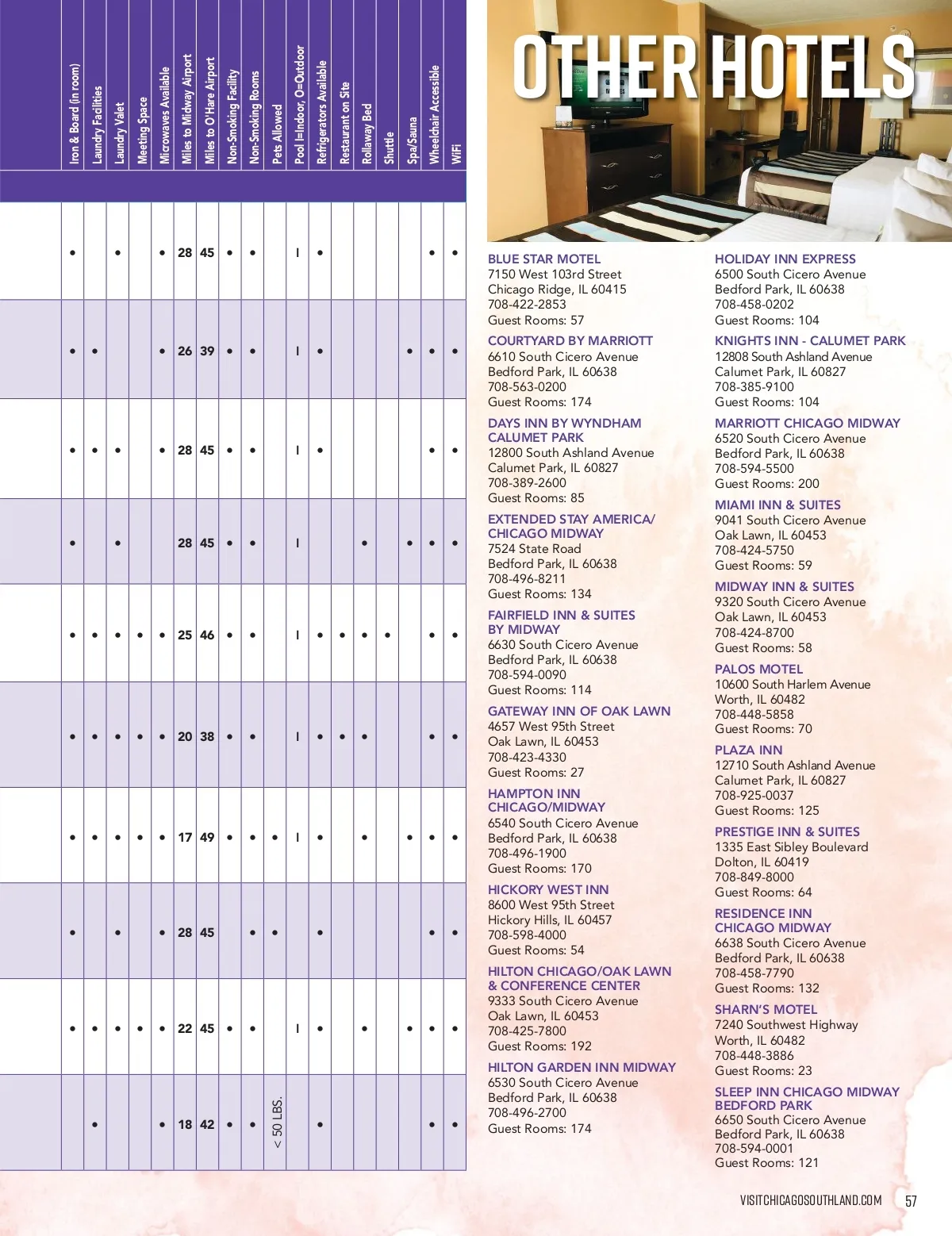 | Iron & Board (in room) | Laundry Facilities | Laundry Valet | Meeting Space | Microwaves Available | Miles to Midway Airport | Miles to O'Hare Airport | Non-Smoking Facility | Non-Smoking Rooms | Pets Allowed | Pool I=Indoor, O=Outdoor | Refrigerators Available | Restaurant on Site | Rollaway Bed | Shuttle | Spa/Sauna | Wheelchair Accessible | WiFi |
|---|---|---|---|---|---|---|---|---|---|---|---|---|---|---|---|---|---|
| • | | • | | • | 28 | 45 | • | • | | I | • | | | | | • | • |
| • | • | | | • | 26 | 39 | • | • | | I | • | | | | • | • | • |
| • | • | • | | • | 28 | 45 | • | • | | I | • | | | | | • | • |
| • | | • | | | 28 | 45 | • | • | | I | | | • | | • | • | • |
| • | • | • | • | • | 25 | 46 | • | • | | I | • | • | • | • | | • | • |
| • | • | • | • | • | 20 | 38 | • | • | | I | • | • | • | | | • | • |
| • | • | • | • | • | 17 | 49 | • | • | • | I | • | | • | | • | • | • |
| • | | • | | • | 28 | 45 | | • | • | | • | | | | | • | • |
| • | • | • | • | • | 22 | 45 | • | • | | I | • | | • | | • | • | • |
| | • | | | • | 18 | 42 | • | • | < 50 LBS. | | • | | | | | • | • |

OTHER HOTELS

BLUE STAR MOTEL
7150 West 103rd Street
Chicago Ridge, IL 60415
708-422-2853
Guest Rooms: 57

COURTYARD BY MARRIOTT
6610 South Cicero Avenue
Bedford Park, IL 60638
708-563-0200
Guest Rooms: 174

DAYS INN BY WYNDHAM CALUMET PARK
12800 South Ashland Avenue
Calumet Park, IL 60827
708-389-2600
Guest Rooms: 85

EXTENDED STAY AMERICA/ CHICAGO MIDWAY
7524 State Road
Bedford Park, IL 60638
708-496-8211
Guest Rooms: 134

FAIRFIELD INN & SUITES BY MIDWAY
6630 South Cicero Avenue
Bedford Park, IL 60638
708-594-0090
Guest Rooms: 114

GATEWAY INN OF OAK LAWN
4657 West 95th Street
Oak Lawn, IL 60453
708-423-4330
Guest Rooms: 27

HAMPTON INN CHICAGO/MIDWAY
6540 South Cicero Avenue
Bedford Park, IL 60638
708-496-1900
Guest Rooms: 170

HICKORY WEST INN
8600 West 95th Street
Hickory Hills, IL 60457
708-598-4000
Guest Rooms: 54

HILTON CHICAGO/OAK LAWN & CONFERENCE CENTER
9333 South Cicero Avenue
Oak Lawn, IL 60453
708-425-7800
Guest Rooms: 192

HILTON GARDEN INN MIDWAY
6530 South Cicero Avenue
Bedford Park, IL 60638
708-496-2700
Guest Rooms: 174

HOLIDAY INN EXPRESS
6500 South Cicero Avenue
Bedford Park, IL 60638
708-458-0202
Guest Rooms: 104

KNIGHTS INN - CALUMET PARK
12808 South Ashland Avenue
Calumet Park, IL 60827
708-385-9100
Guest Rooms: 104

MARRIOTT CHICAGO MIDWAY
6520 South Cicero Avenue
Bedford Park, IL 60638
708-594-5500
Guest Rooms: 200

MIAMI INN & SUITES
9041 South Cicero Avenue
Oak Lawn, IL 60453
708-424-5750
Guest Rooms: 59

MIDWAY INN & SUITES
9320 South Cicero Avenue
Oak Lawn, IL 60453
708-424-8700
Guest Rooms: 58

PALOS MOTEL
10600 South Harlem Avenue
Worth, IL 60482
708-448-5858
Guest Rooms: 70

PLAZA INN
12710 South Ashland Avenue
Calumet Park, IL 60827
708-925-0037
Guest Rooms: 125

PRESTIGE INN & SUITES
1335 East Sibley Boulevard
Dolton, IL 60419
708-849-8000
Guest Rooms: 64

RESIDENCE INN CHICAGO MIDWAY
6638 South Cicero Avenue
Bedford Park, IL 60638
708-458-7790
Guest Rooms: 132

SHARN'S MOTEL
7240 Southwest Highway
Worth, IL 60482
708-448-3886
Guest Rooms: 23

SLEEP INN CHICAGO MIDWAY BEDFORD PARK
6650 South Cicero Avenue
Bedford Park, IL 60638
708-594-0001
Guest Rooms: 121

VISITCHICAGOSOUTHLAND.COM 57